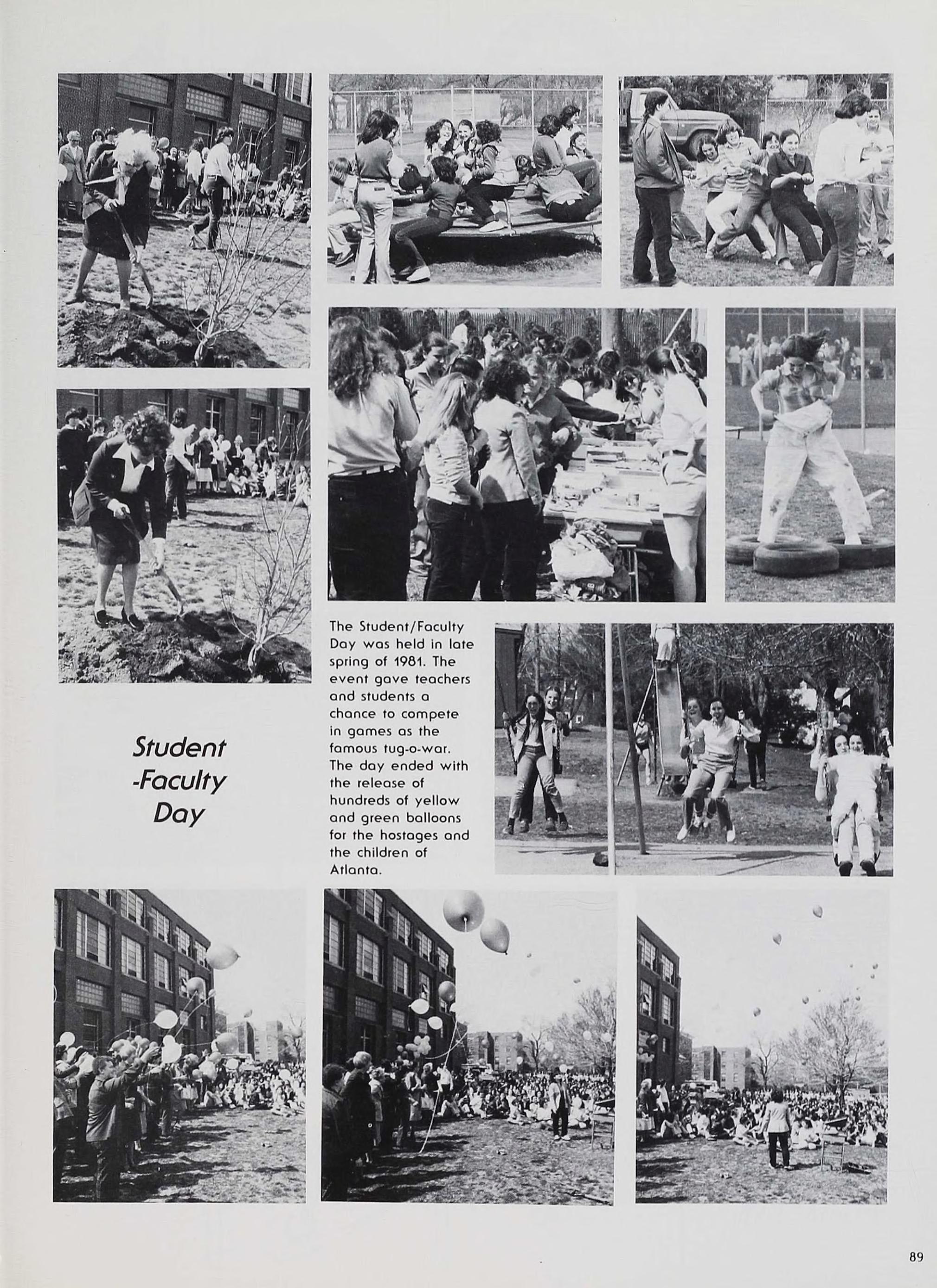 Student -Faculty Day

The Student/Faculty Day was held in late spring of 1981. The event gave teachers and students a chance to compete in games as the famous tug-o-war. The day ended with the release of hundreds of yellow and green balloons for the hostages and the children of Atlanta.

89